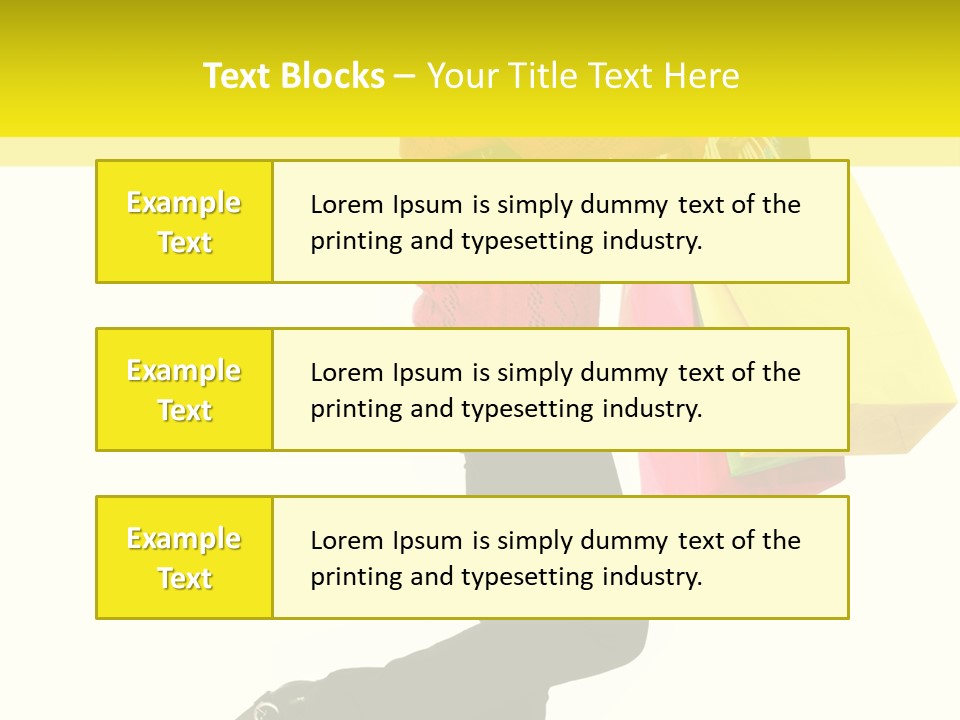 Text Blocks – Your Title Text Here

Example Text

Lorem Ipsum is simply dummy text of the printing and typesetting industry.

Example Text

Lorem Ipsum is simply dummy text of the printing and typesetting industry.

Example Text

Lorem Ipsum is simply dummy text of the printing and typesetting industry.